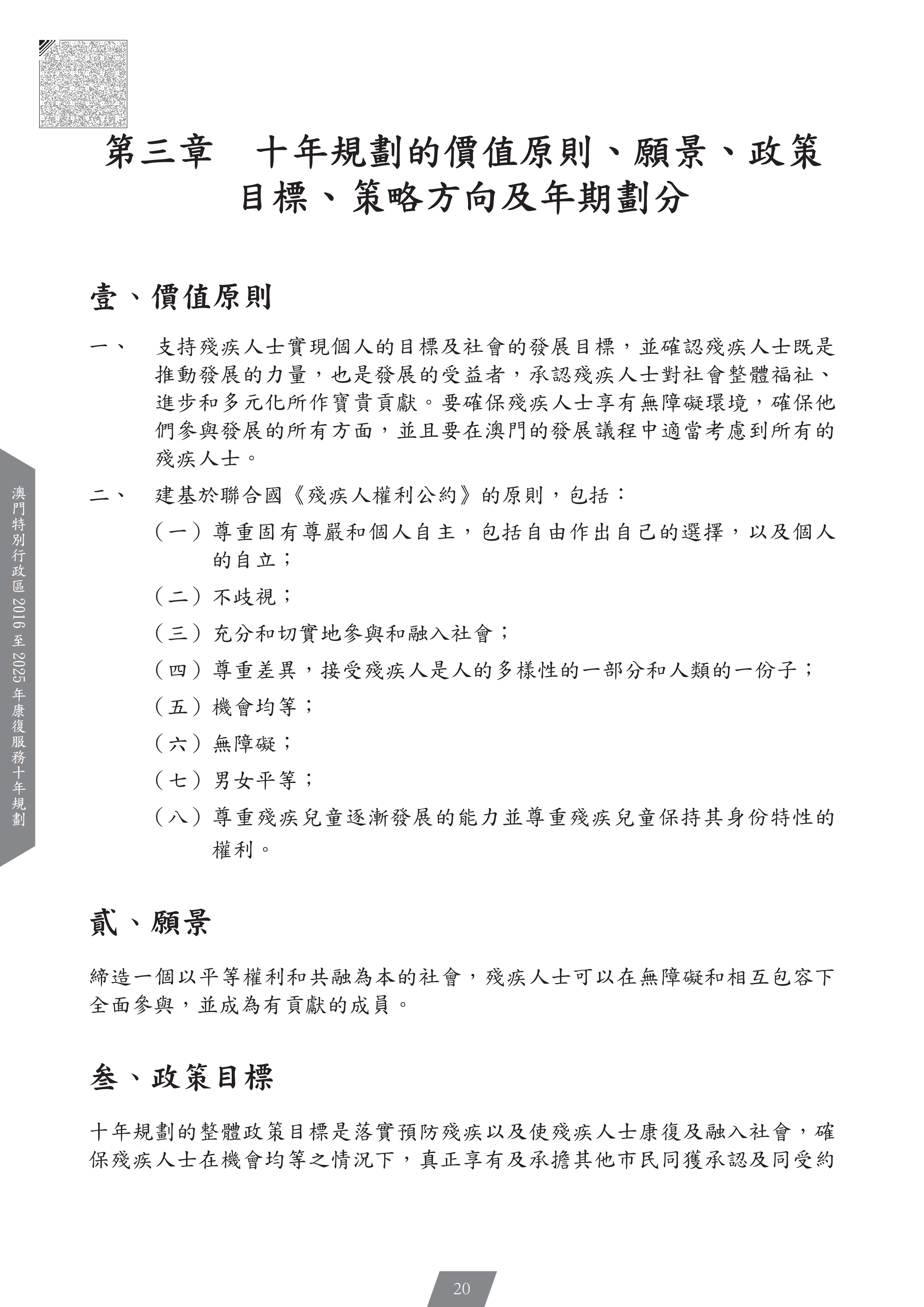 第三章　十年規劃的價值原則、願景、政策目標、策略方向及年期劃分

壹、價值原則

一、　支持殘疾人士實現個人的目標及社會的發展目標，並確認殘疾人士既是推動發展的力量，也是發展的受益者，承認殘疾人士對社會整體福祉、進步和多元化所作寶貴貢獻。要確保殘疾人士享有無障礙環境，確保他們參與發展的所有方面，並且要在澳門的發展議程中適當考慮到所有的殘疾人士。

二、　建基於聯合國《殘疾人權利公約》的原則，包括：

（一）尊重固有尊嚴和個人自主，包括自由作出自己的選擇，以及個人的自立；

（二）不歧視；

（三）充分和切實地參與和融入社會；

（四）尊重差異，接受殘疾人是人的多樣性的一部分和人類的一份子；

（五）機會均等；

（六）無障礙；

（七）男女平等；

（八）尊重殘疾兒童逐漸發展的能力並尊重殘疾兒童保持其身份特性的權利。

貳、願景

締造一個以平等權利和共融為本的社會，殘疾人士可以在無障礙和相互包容下全面參與，並成為有貢獻的成員。

叁、政策目標

十年規劃的整體政策目標是落實預防殘疾以及使殘疾人士康復及融入社會，確保殘疾人士在機會均等之情況下，真正享有及承擔其他市民同獲承認及同受約

澳門特別行政區 2016 至 2025 年康復服務十年規劃

20